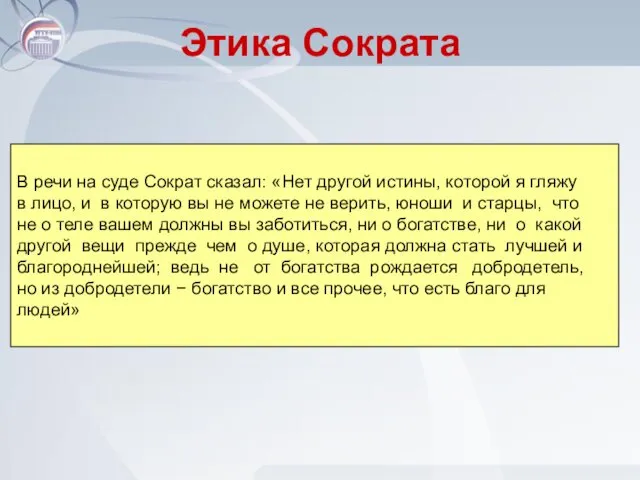 Этика Сократа

В речи на суде Сократ сказал: «Нет другой истины, которой я гляжу в лицо, и в которую вы не можете не верить, юноши и старцы, что не о теле вашем должны вы заботиться, ни о богатстве, ни о какой другой вещи прежде чем о душе, которая должна стать лучшей и благороднейшей; ведь не от богатства рождается добродетель, но из добродетели − богатство и все прочее, что есть благо для людей»